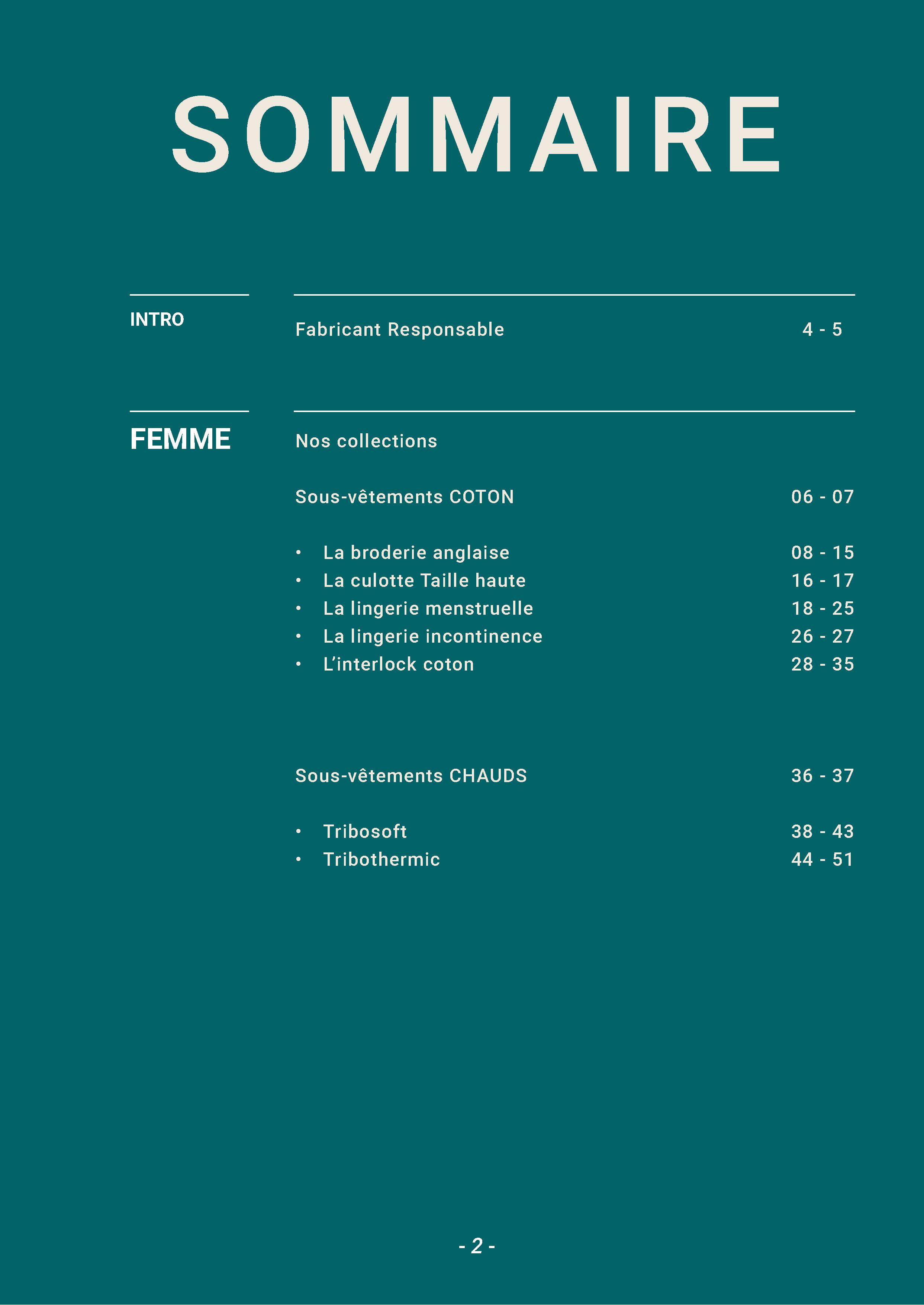 SOMMAIRE

INTRO

Fabricant Responsable 4 - 5

FEMME

Nos collections

Sous-vêtements COTON 06 - 07

• La broderie anglaise 08 - 15
• La culotte Taille haute 16 - 17
• La lingerie menstruelle 18 - 25
• La lingerie incontinence 26 - 27
• L'interlock coton 28 - 35

Sous-vêtements CHAUDS 36 - 37

• Tribosoft 38 - 43
• Tribothermic 44 - 51

- 2 -